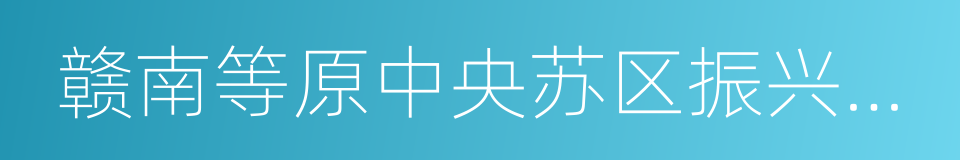 赣南等原中央苏区振兴...